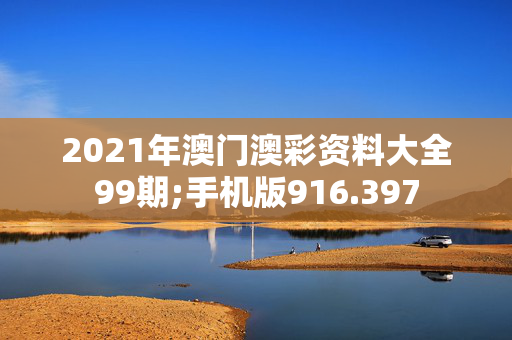 2021年澳门澳彩资料大全99期;手机版916.397